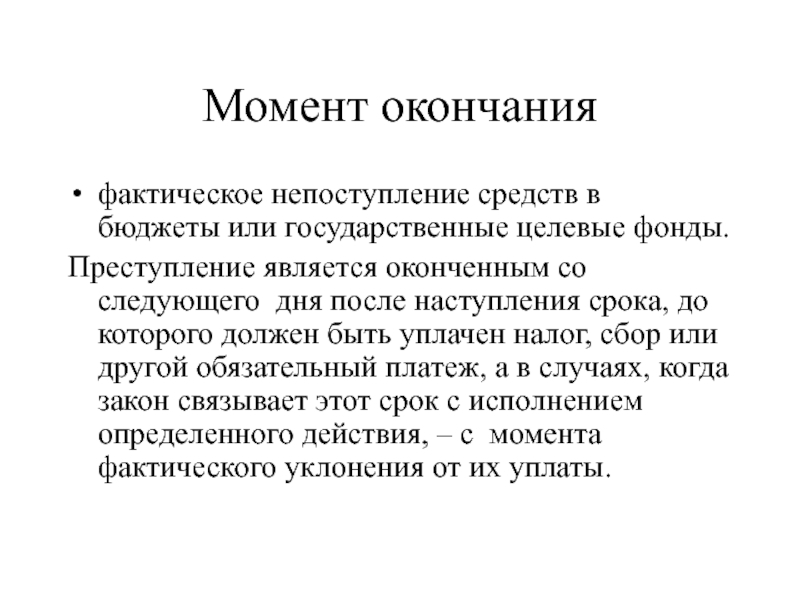 Момент окончания

• фактическое непоступление средств в бюджеты или государственные целевые фонды.

Преступление является оконченным со следующего дня после наступления срока, до которого должен быть уплачен налог, сбор или другой обязательный платеж, а в случаях, когда закон связывает этот срок с исполнением определенного действия, – с момента фактического уклонения от их уплаты.